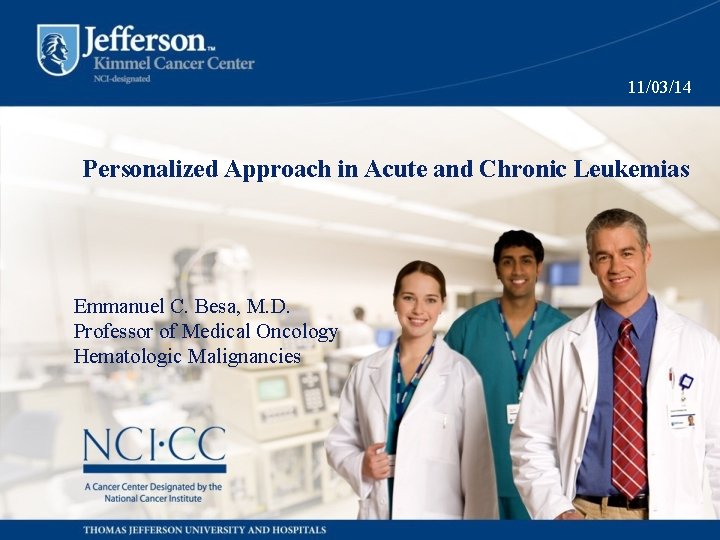 Jefferson™
Kimmel Cancer Center
NCI-designated

11/03/14

Personalized Approach in Acute and Chronic Leukemias

Emmanuel C. Besa, M.D.
Professor of Medical Oncology
Hematologic Malignancies

NCI·CC
A Cancer Center Designated by the National Cancer Institute

THOMAS JEFFERSON UNIVERSITY AND HOSPITALS